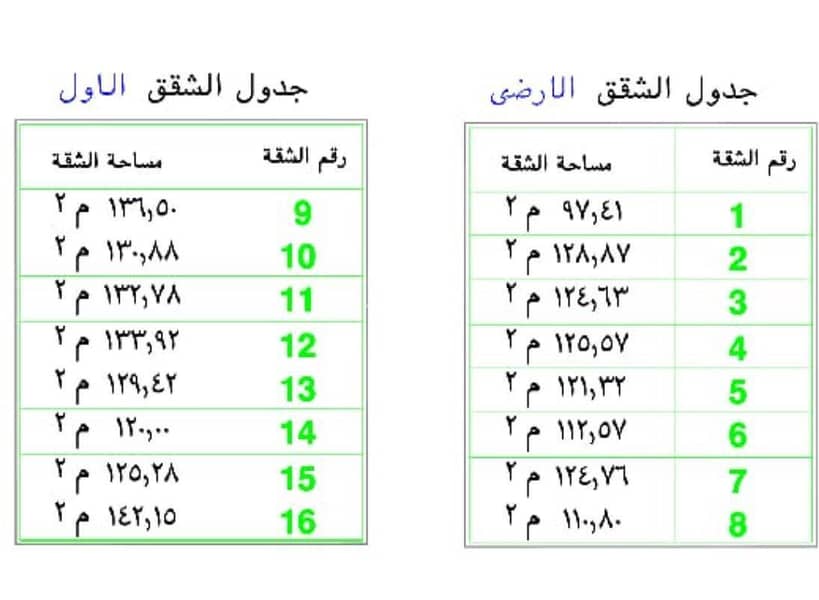 جدول الشقق الارضى

| رقم الشقة | مساحة الشقة |
|---|---|
| 1 | ٩٧,٤١ م ٢ |
| 2 | ١٢٨,٨٧ م ٢ |
| 3 | ١٢٤,٦٣ م ٢ |
| 4 | ١٢٥,٥٧ م ٢ |
| 5 | ١٢١,٣٢ م ٢ |
| 6 | ١١٢,٥٧ م ٢ |
| 7 | ١٢٤,٧٦ م ٢ |
| 8 | ١١٠,٨٠ م ٢ |

جدول الشقق الاول

| رقم الشقة | مساحة الشقة |
|---|---|
| 9 | ١٣٦,٥٠ م ٢ |
| 10 | ١٣٠,٨٨ م ٢ |
| 11 | ١٣٢,٧٨ م ٢ |
| 12 | ١٣٣,٩٢ م ٢ |
| 13 | ١٢٩,٤٢ م ٢ |
| 14 | ١٢٠,٠٠ م ٢ |
| 15 | ١٢٥,٢٨ م ٢ |
| 16 | ١٤٢,١٥ م ٢ |